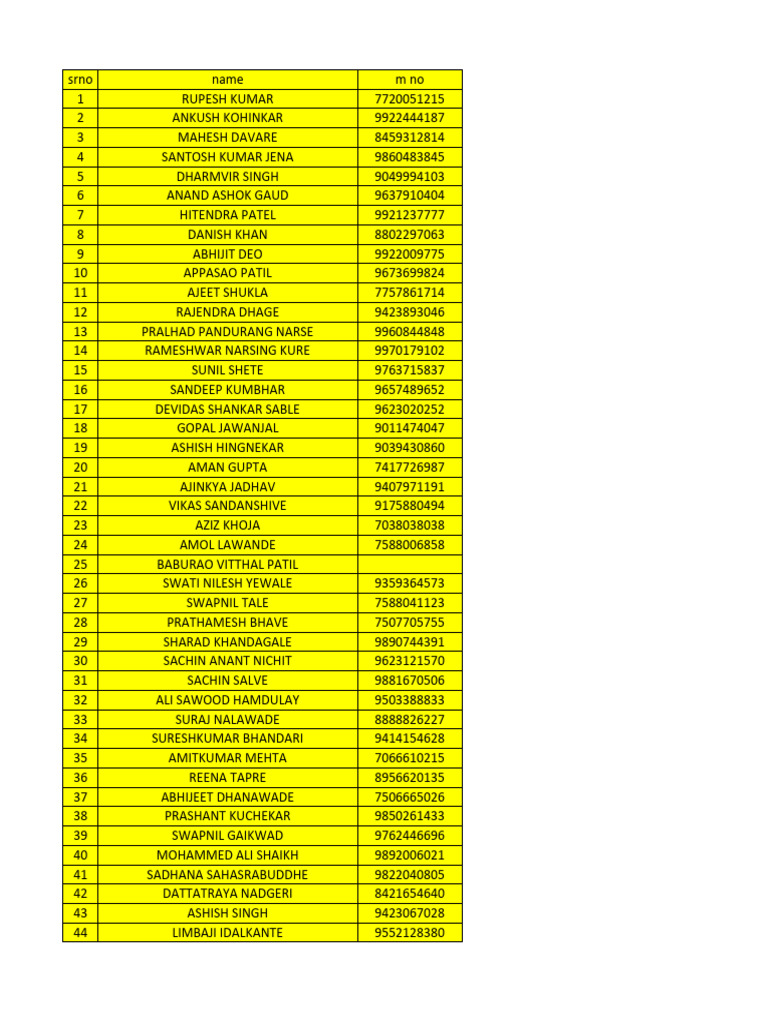 | srno | name | m no |
|---|---|---|
| 1 | RUPESH KUMAR | 7720051215 |
| 2 | ANKUSH KOHINKAR | 9922444187 |
| 3 | MAHESH DAVARE | 8459312814 |
| 4 | SANTOSH KUMAR JENA | 9860483845 |
| 5 | DHARMVIR SINGH | 9049994103 |
| 6 | ANAND ASHOK GAUD | 9637910404 |
| 7 | HITENDRA PATEL | 9921237777 |
| 8 | DANISH KHAN | 8802297063 |
| 9 | ABHIJIT DEO | 9922009775 |
| 10 | APPASAO PATIL | 9673699824 |
| 11 | AJEET SHUKLA | 7757861714 |
| 12 | RAJENDRA DHAGE | 9423893046 |
| 13 | PRALHAD PANDURANG NARSE | 9960844848 |
| 14 | RAMESHWAR NARSING KURE | 9970179102 |
| 15 | SUNIL SHETE | 9763715837 |
| 16 | SANDEEP KUMBHAR | 9657489652 |
| 17 | DEVIDAS SHANKAR SABLE | 9623020252 |
| 18 | GOPAL JAWANJAL | 9011474047 |
| 19 | ASHISH HINGNEKAR | 9039430860 |
| 20 | AMAN GUPTA | 7417726987 |
| 21 | AJINKYA JADHAV | 9407971191 |
| 22 | VIKAS SANDANSHIVE | 9175880494 |
| 23 | AZIZ KHOJA | 7038038038 |
| 24 | AMOL LAWANDE | 7588006858 |
| 25 | BABURAO VITTHAL PATIL | |
| 26 | SWATI NILESH YEWALE | 9359364573 |
| 27 | SWAPNIL TALE | 7588041123 |
| 28 | PRATHAMESH BHAVE | 7507705755 |
| 29 | SHARAD KHANDAGALE | 9890744391 |
| 30 | SACHIN ANANT NICHIT | 9623121570 |
| 31 | SACHIN SALVE | 9881670506 |
| 32 | ALI SAWOOD HAMDULAY | 9503388833 |
| 33 | SURAJ NALAWADE | 8888826227 |
| 34 | SURESHKUMAR BHANDARI | 9414154628 |
| 35 | AMITKUMAR MEHTA | 7066610215 |
| 36 | REENA TAPRE | 8956620135 |
| 37 | ABHIJEET DHANAWADE | 7506665026 |
| 38 | PRASHANT KUCHEKAR | 9850261433 |
| 39 | SWAPNIL GAIKWAD | 9762446696 |
| 40 | MOHAMMED ALI SHAIKH | 9892006021 |
| 41 | SADHANA SAHASRABUDDHE | 9822040805 |
| 42 | DATTATRAYA NADGERI | 8421654640 |
| 43 | ASHISH SINGH | 9423067028 |
| 44 | LIMBAJI IDALKANTE | 9552128380 |